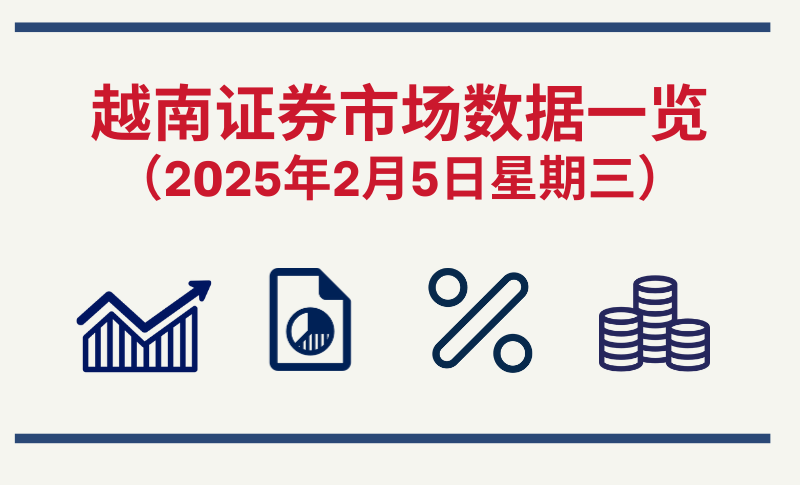 越南证券市场数据一览
（2025年2月5日星期三）